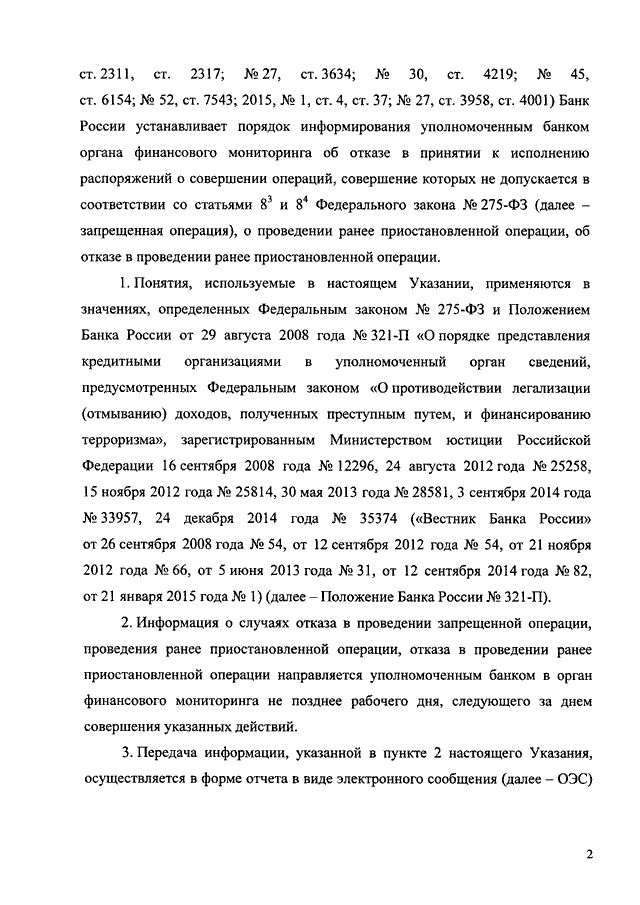 ст. 2311, ст. 2317; № 27, ст. 3634; № 30, ст. 4219; № 45, ст. 6154; № 52, ст. 7543; 2015, № 1, ст. 4, ст. 37; № 27, ст. 3958, ст. 4001) Банк России устанавливает порядок информирования уполномоченным банком органа финансового мониторинга об отказе в принятии к исполнению распоряжений о совершении операций, совершение которых не допускается в соответствии со статьями $8^3$ и $8^4$ Федерального закона № 275-ФЗ (далее – запрещенная операция), о проведении ранее приостановленной операции, об отказе в проведении ранее приостановленной операции.

1. Понятия, используемые в настоящем Указании, применяются в значениях, определенных Федеральным законом № 275-ФЗ и Положением Банка России от 29 августа 2008 года № 321-П «О порядке представления кредитными организациями в уполномоченный орган сведений, предусмотренных Федеральным законом «О противодействии легализации (отмыванию) доходов, полученных преступным путем, и финансированию терроризма», зарегистрированным Министерством юстиции Российской Федерации 16 сентября 2008 года № 12296, 24 августа 2012 года № 25258, 15 ноября 2012 года № 25814, 30 мая 2013 года № 28581, 3 сентября 2014 года № 33957, 24 декабря 2014 года № 35374 («Вестник Банка России» от 26 сентября 2008 года № 54, от 12 сентября 2012 года № 54, от 21 ноября 2012 года № 66, от 5 июня 2013 года № 31, от 12 сентября 2014 года № 82, от 21 января 2015 года № 1) (далее – Положение Банка России № 321-П).

2. Информация о случаях отказа в проведении запрещенной операции, проведения ранее приостановленной операции, отказа в проведении ранее приостановленной операции направляется уполномоченным банком в орган финансового мониторинга не позднее рабочего дня, следующего за днем совершения указанных действий.

3. Передача информации, указанной в пункте 2 настоящего Указания, осуществляется в форме отчета в виде электронного сообщения (далее – ОЭС)

2